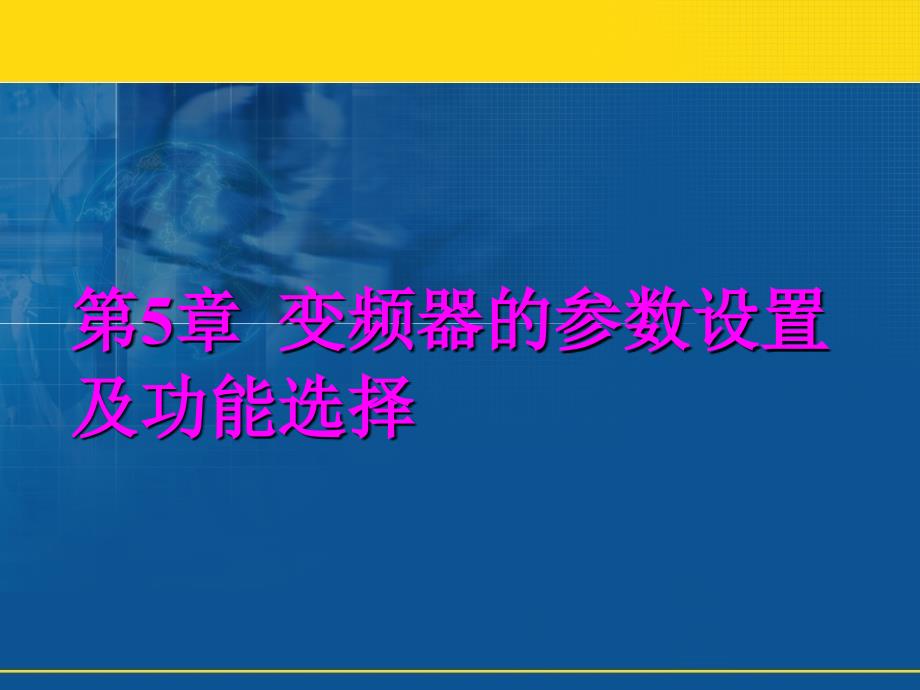 第5章 变频器的参数设置及功能选择